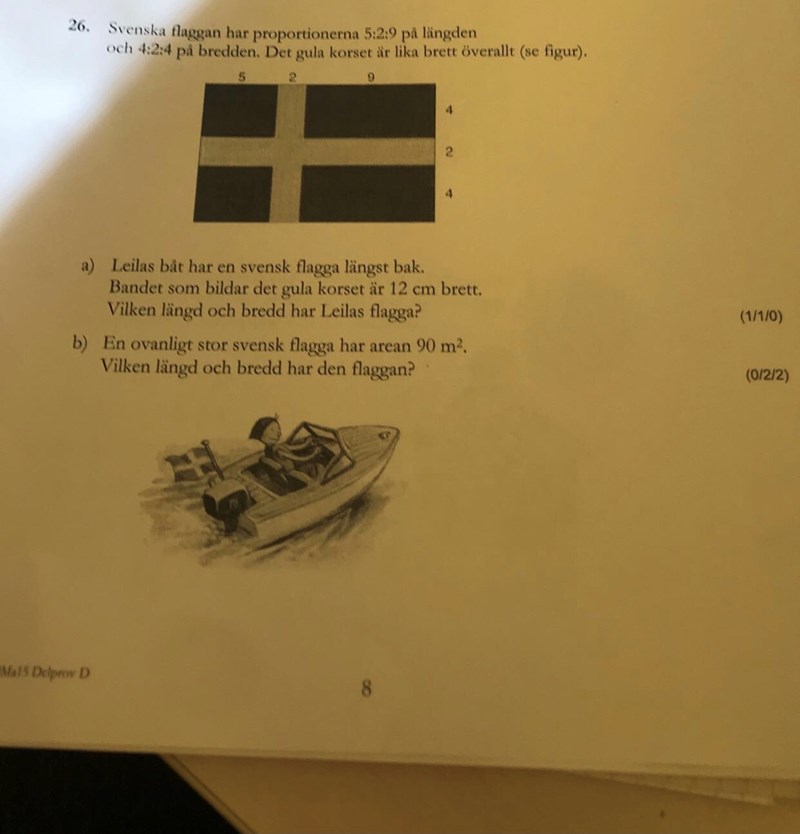 26. Svenska flaggan har proportionerna 5:2:9 på längden och 4:2:4 på bredden. Det gula korset är lika brett överallt (se figur).

5 2 9
4
2
4

a) Leilas båt har en svensk flagga längst bak. Bandet som bildar det gula korset är 12 cm brett. Vilken längd och bredd har Leilas flagga? (1/1/0)

b) En ovanligt stor svensk flagga har arean 90 $m^2$. Vilken längd och bredd har den flaggan? (0/2/2)

Ma15 Delprov D

8